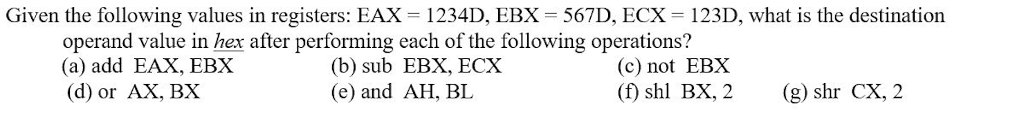 Given the following values in registers: EAX = 1234D, EBX = 567D, ECX = 123D, what is the destination operand value in hex after performing each of the following operations?

(a) add EAX, EBX
(b) sub EBX, ECX
(c) not EBX
(d) or AX, BX
(e) and AH, BL
(f) shl BX, 2
(g) shr CX, 2